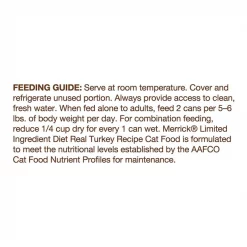 FEEDING GUIDE: Serve at room temperature. Cover and refrigerate unused portion. Always provide access to clean, fresh water. When fed alone to adults, feed 2 cans per 5–6 lbs. of body weight per day. For combination feeding, reduce 1/4 cup dry for every 1 can wet. Merrick® Limited Ingredient Diet Real Turkey Recipe Cat Food is formulated to meet the nutritional levels established by the AAFCO Cat Food Nutrient Profiles for maintenance.